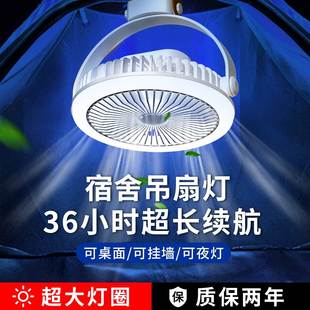 宿舍吊扇灯
36小时超长续航

可桌面/可挂墙/可夜灯

超大灯圈

保 质保两年